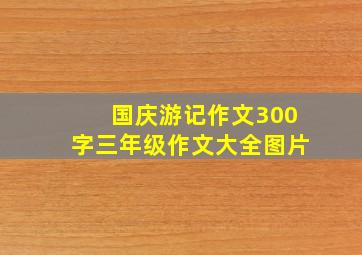 国庆游记作文300字三年级作文大全图片